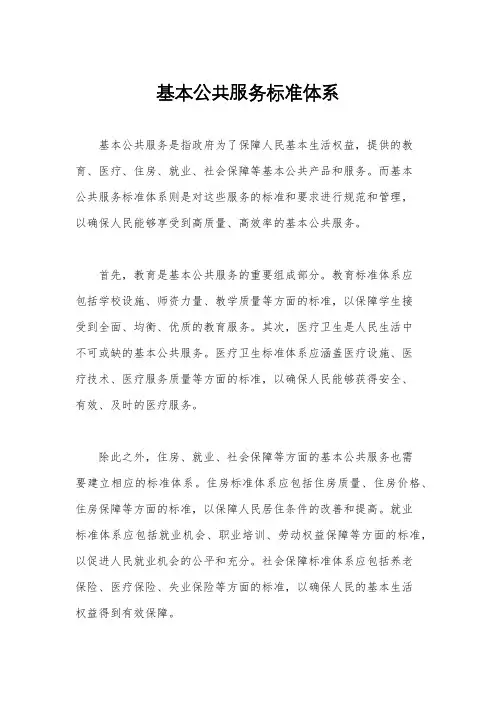 基本公共服务标准体系

基本公共服务是指政府为了保障人民基本生活权益，提供的教育、医疗、住房、就业、社会保障等基本公共产品和服务。而基本公共服务标准体系则是对这些服务的标准和要求进行规范和管理，以确保人民能够享受到高质量、高效率的基本公共服务。

首先，教育是基本公共服务的重要组成部分。教育标准体系应包括学校设施、师资力量、教学质量等方面的标准，以保障学生接受到全面、均衡、优质的教育服务。其次，医疗卫生是人民生活中不可或缺的基本公共服务。医疗卫生标准体系应涵盖医疗设施、医疗技术、医疗服务质量等方面的标准，以确保人民能够获得安全、有效、及时的医疗服务。

除此之外，住房、就业、社会保障等方面的基本公共服务也需要建立相应的标准体系。住房标准体系应包括住房质量、住房价格、住房保障等方面的标准，以保障人民居住条件的改善和提高。就业标准体系应包括就业机会、职业培训、劳动权益保障等方面的标准，以促进人民就业机会的公平和充分。社会保障标准体系应包括养老保险、医疗保险、失业保险等方面的标准，以确保人民的基本生活权益得到有效保障。